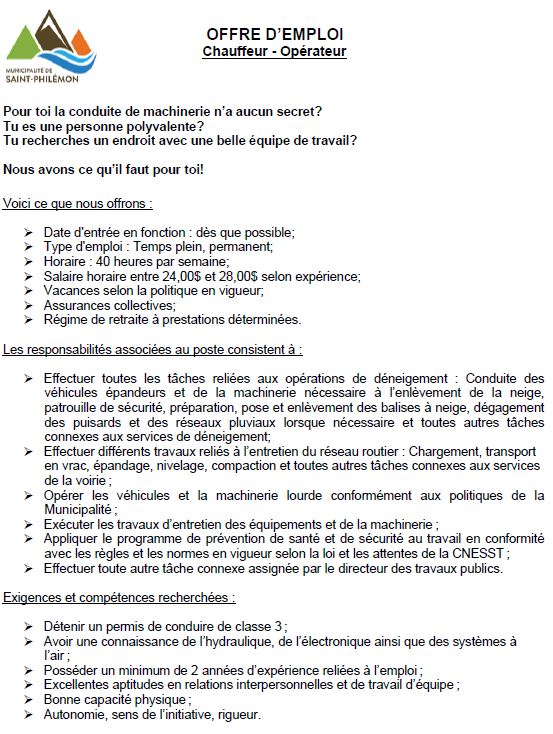 MUNICIPALITÉ DE
SAINT-PHILÉMON

OFFRE D'EMPLOI
Chauffeur - Opérateur

Pour toi la conduite de machinerie n'a aucun secret?
Tu es une personne polyvalente?
Tu recherches un endroit avec une belle équipe de travail?

Nous avons ce qu'il faut pour toi!

Voici ce que nous offrons :

➢ Date d'entrée en fonction : dès que possible;
➢ Type d'emploi : Temps plein, permanent;
➢ Horaire : 40 heures par semaine;
➢ Salaire horaire entre 24,00$ et 28,00$ selon expérience;
➢ Vacances selon la politique en vigueur;
➢ Assurances collectives;
➢ Régime de retraite à prestations déterminées.

Les responsabilités associées au poste consistent à :

➢ Effectuer toutes les tâches reliées aux opérations de déneigement : Conduite des véhicules épandeurs et de la machinerie nécessaire à l'enlèvement de la neige, patrouille de sécurité, préparation, pose et enlèvement des balises à neige, dégagement des puisards et des réseaux pluviaux lorsque nécessaire et toutes autres tâches connexes aux services de déneigement;
➢ Effectuer différents travaux reliés à l'entretien du réseau routier : Chargement, transport en vrac, épandage, nivelage, compaction et toutes autres tâches connexes aux services de la voirie ;
➢ Opérer les véhicules et la machinerie lourde conformément aux politiques de la Municipalité ;
➢ Exécuter les travaux d'entretien des équipements et de la machinerie ;
➢ Appliquer le programme de prévention de santé et de sécurité au travail en conformité avec les règles et les normes en vigueur selon la loi et les attentes de la CNESST ;
➢ Effectuer toute autre tâche connexe assignée par le directeur des travaux publics.

Exigences et compétences recherchées :

➢ Détenir un permis de conduire de classe 3 ;
➢ Avoir une connaissance de l'hydraulique, de l'électronique ainsi que des systèmes à l'air ;
➢ Posséder un minimum de 2 années d'expérience reliées à l'emploi ;
➢ Excellentes aptitudes en relations interpersonnelles et de travail d'équipe ;
➢ Bonne capacité physique ;
➢ Autonomie, sens de l'initiative, rigueur.